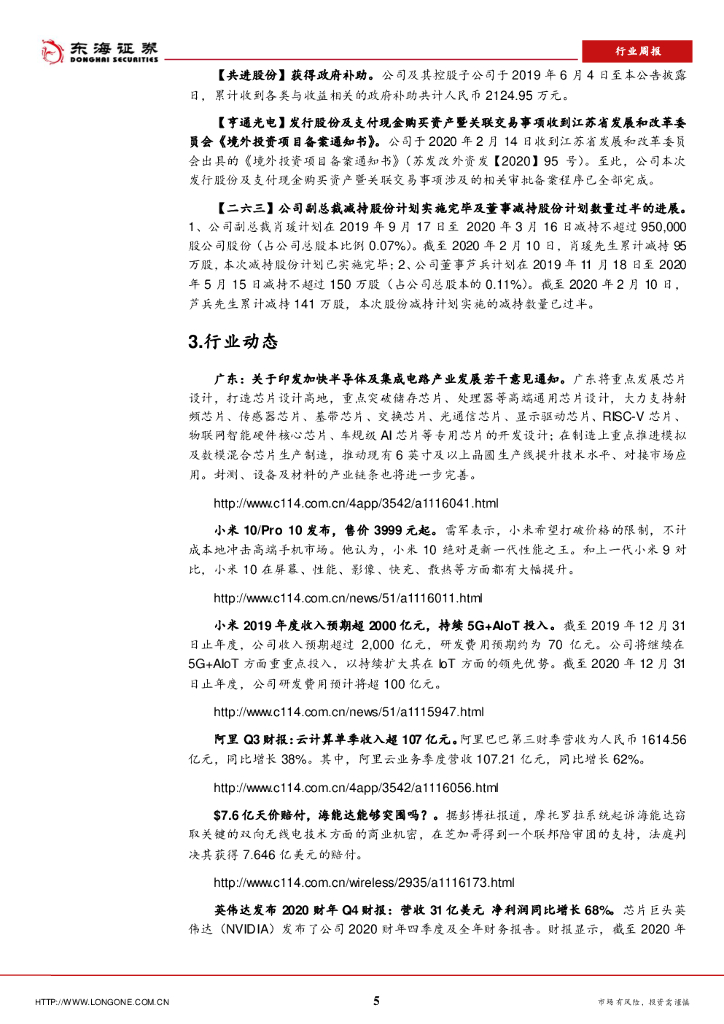 东海证券
DONGHAI SECURITIES

行业周报

【共进股份】获得政府补助。公司及其控股子公司于 2019 年 6 月 4 日至本公告披露日，累计收到各类与收益相关的政府补助共计人民币 2124.95 万元。

【亨通光电】发行股份及支付现金购买资产暨关联交易事项收到江苏省发展和改革委员会《境外投资项目备案通知书》。公司于 2020 年 2 月 14 日收到江苏省发展和改革委员会出具的《境外投资项目备案通知书》（苏发改外资发【2020】95 号）。至此，公司本次发行股份及支付现金购买资产暨关联交易事项涉及的相关审批备案程序已全部完成。

【二六三】公司副总裁减持股份计划实施完毕及董事减持股份计划数量过半的进展。1、公司副总裁肖瑗计划在 2019 年 9 月 17 日至 2020 年 3 月 16 日减持不超过 950,000 股公司股份（占公司总股本比例 0.07%）。截至 2020 年 2 月 10 日，肖瑗先生累计减持 95 万股，本次减持股份计划已实施完毕；2、公司董事芦兵计划在 2019 年 11 月 18 日至 2020 年 5 月 15 日减持不超过 150 万股（占公司总股本的 0.11%）。截至 2020 年 2 月 10 日，芦兵先生累计减持 141 万股，本次股份减持计划实施的减持数量已过半。

3.行业动态

广东：关于印发加快半导体及集成电路产业发展若干意见通知。广东将重点发展芯片设计，打造芯片设计高地，重点突破储存芯片、处理器等高端通用芯片设计，大力支持射频芯片、传感器芯片、基带芯片、交换芯片、光通信芯片、显示驱动芯片、RISC-V 芯片、物联网智能硬件核心芯片、车规级 AI 芯片等专用芯片的开发设计；在制造上重点推进模拟及数模混合芯片生产制造，推动现有 6 英寸及以上晶圆生产线提升技术水平、对接市场应用。封测、设备及材料的产业链条也将进一步完善。

http://www.c114.com.cn/4app/3542/a1116041.html

小米 10/Pro 10 发布，售价 3999 元起。雷军表示，小米希望打破价格的限制，不计成本地冲击高端手机市场。他认为，小米 10 绝对是新一代性能之王。和上一代小米 9 对比，小米 10 在屏幕、性能、影像、快充、散热等方面都有大幅提升。

http://www.c114.com.cn/news/51/a1116011.html

小米 2019 年度收入预期超 2000 亿元，持续 5G+AIoT 投入。截至 2019 年 12 月 31 日止年度，公司收入预期超过 2,000 亿元，研发费用预期约为 70 亿元。公司将继续在 5G+AIoT 方面重点投入，以持续扩大其在 IoT 方面的领先优势。截至 2020 年 12 月 31 日止年度，公司研发费用预计将超 100 亿元。

http://www.c114.com.cn/news/51/a1115947.html

阿里 Q3 财报：云计算单季收入超 107 亿元。阿里巴巴第三财季营收为人民币 1614.56 亿元，同比增长 38%。其中，阿里云业务季度营收 107.21 亿元，同比增长 62%。

http://www.c114.com.cn/4app/3542/a1116056.html

$7.6 亿天价赔付，海能达能够突围吗？。据彭博社报道，摩托罗拉系统起诉海能达窃取关键的双向无线电技术方面的商业机密，在芝加哥得到一个联邦陪审团的支持，法庭判决其获得 7.646 亿美元的赔付。

http://www.c114.com.cn/wireless/2935/a1116173.html

英伟达发布 2020 财年 Q4 财报：营收 31 亿美元 净利润同比增长 68%。芯片巨头英伟达（NVIDIA）发布了公司 2020 财年四季度及全年财务报告。财报显示，截至 2020 年

HTTP://WWW.LONGONE.COM.CN 5 市场有风险，投资需谨慎